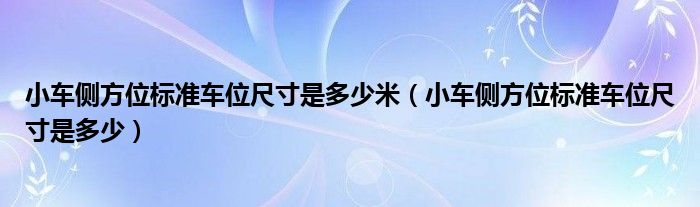 小车侧方位标准车位尺寸是多少米（小车侧方位标准车位尺寸是多少）